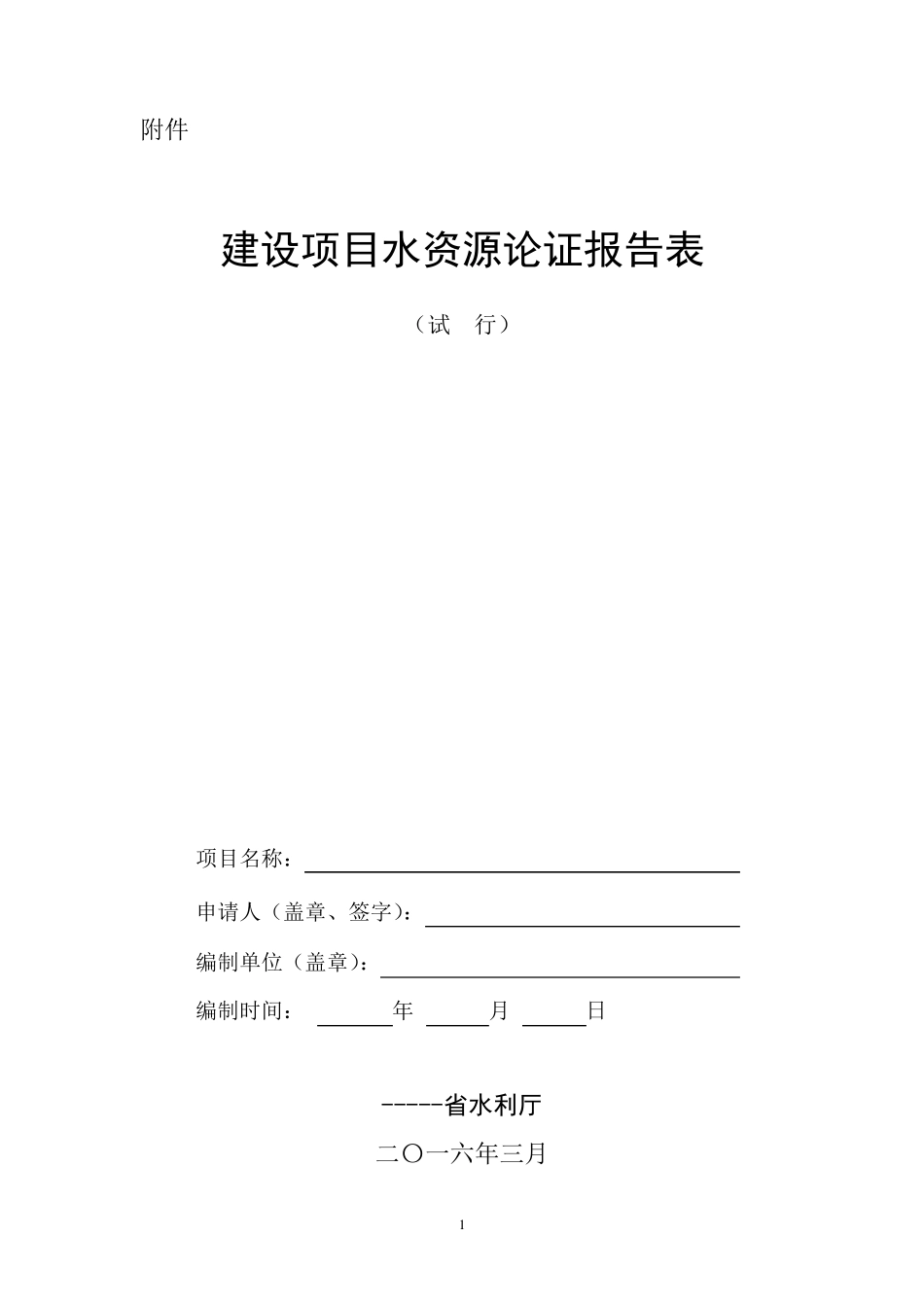 附件

建设项目水资源论证报告表

（试　行）

项目名称：

申请人（盖章、签字）：

编制单位（盖章）：

编制时间：　　年　　月　　日

-----省水利厅

二〇一六年三月

1